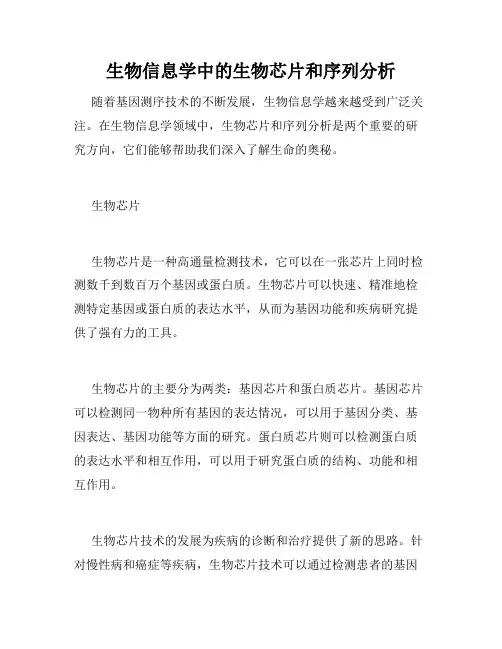 生物信息学中的生物芯片和序列分析

随着基因测序技术的不断发展，生物信息学越来越受到广泛关注。在生物信息学领域中，生物芯片和序列分析是两个重要的研究方向，它们能够帮助我们深入了解生命的奥秘。

生物芯片

生物芯片是一种高通量检测技术，它可以在一张芯片上同时检测数千到数百万个基因或蛋白质。生物芯片可以快速、精准地检测特定基因或蛋白质的表达水平，从而为基因功能和疾病研究提供了强有力的工具。

生物芯片的主要分为两类：基因芯片和蛋白质芯片。基因芯片可以检测同一物种所有基因的表达情况，可以用于基因分类、基因表达、基因功能等方面的研究。蛋白质芯片则可以检测蛋白质的表达水平和相互作用，可以用于研究蛋白质的结构、功能和相互作用。

生物芯片技术的发展为疾病的诊断和治疗提供了新的思路。针对慢性病和癌症等疾病，生物芯片技术可以通过检测患者的基因